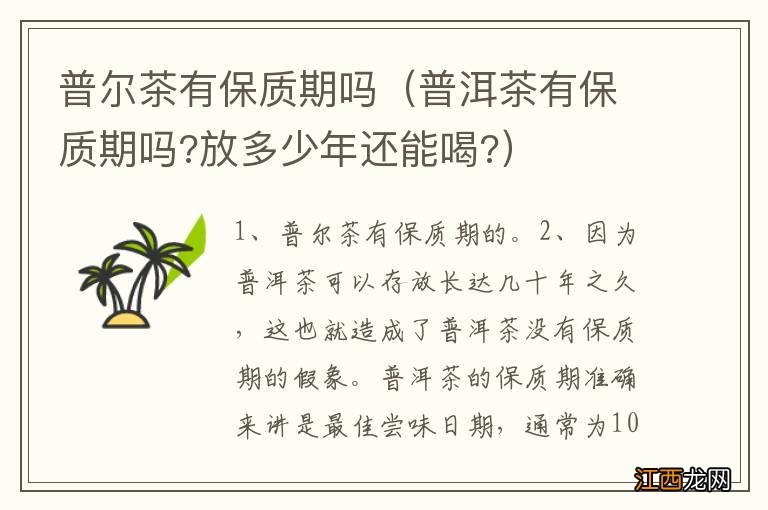 普尔茶有保质期吗（普洱茶有保质期吗?放多少年还能喝?）

1、普尔茶有保质期的。2、因为普洱茶可以存放长达几十年之久，这也就造成了普洱茶没有保质期的假象。普洱茶的保质期准确来讲是最佳尝味日期，通常为10

江西龙网